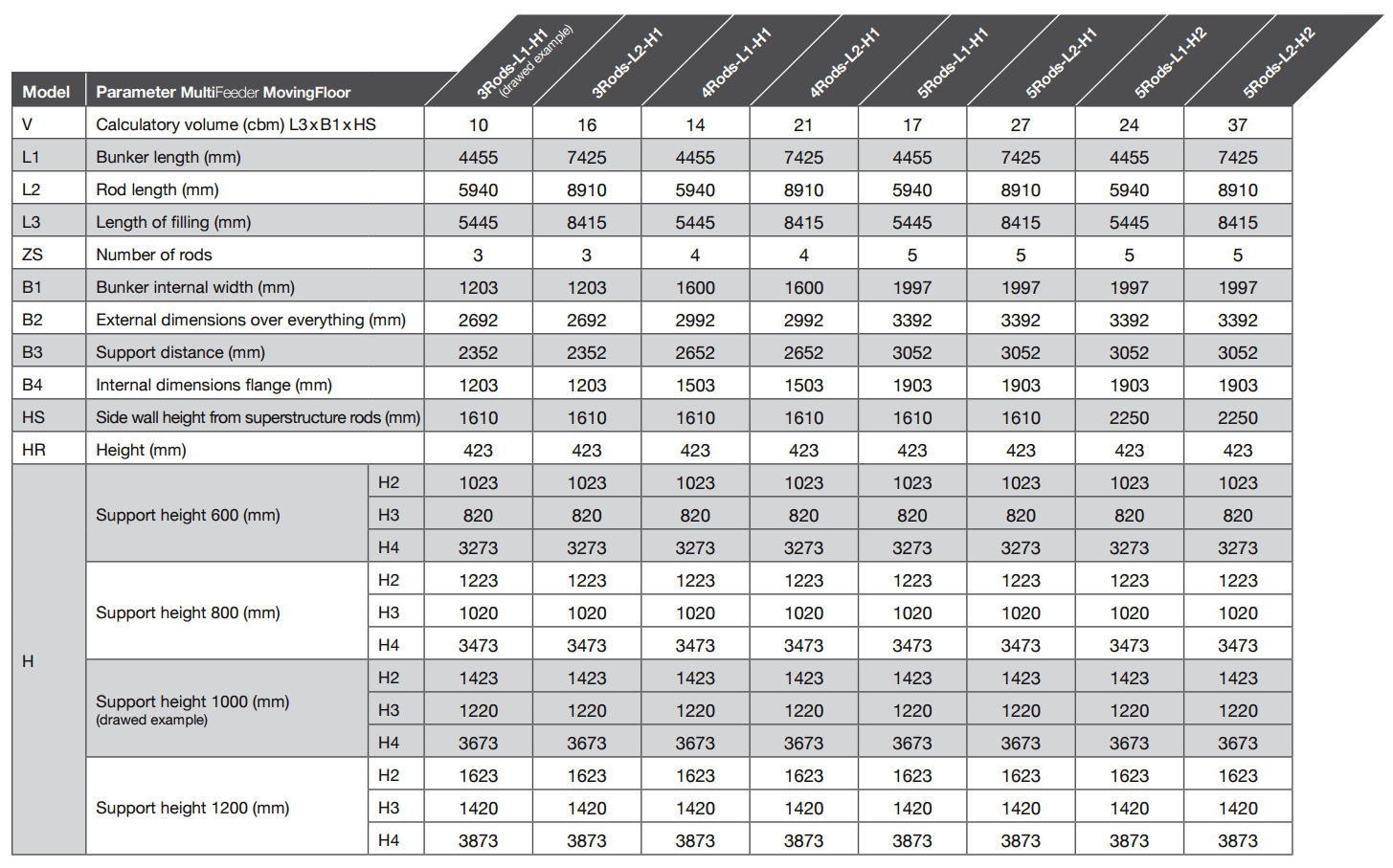 | Model | Parameter MultiFeeder MovingFloor | | 3Rods-L1-H1 (drawed example) | 3Rods-L2-H1 | 4Rods-L1-H1 | 4Rods-L2-H1 | 5Rods-L1-H1 | 5Rods-L2-H1 | 5Rods-L1-H2 | 5Rods-L2-H2 |
|---|---|---|---|---|---|---|---|---|---|---|
| V | Calculatory volume (cbm) L3 x B1 x HS | | 10 | 16 | 14 | 21 | 17 | 27 | 24 | 37 |
| L1 | Bunker length (mm) | | 4455 | 7425 | 4455 | 7425 | 4455 | 7425 | 4455 | 7425 |
| L2 | Rod length (mm) | | 5940 | 8910 | 5940 | 8910 | 5940 | 8910 | 5940 | 8910 |
| L3 | Length of filling (mm) | | 5445 | 8415 | 5445 | 8415 | 5445 | 8415 | 5445 | 8415 |
| ZS | Number of rods | | 3 | 3 | 4 | 4 | 5 | 5 | 5 | 5 |
| B1 | Bunker internal width (mm) | | 1203 | 1203 | 1600 | 1600 | 1997 | 1997 | 1997 | 1997 |
| B2 | External dimensions over everything (mm) | | 2692 | 2692 | 2992 | 2992 | 3392 | 3392 | 3392 | 3392 |
| B3 | Support distance (mm) | | 2352 | 2352 | 2652 | 2652 | 3052 | 3052 | 3052 | 3052 |
| B4 | Internal dimensions flange (mm) | | 1203 | 1203 | 1503 | 1503 | 1903 | 1903 | 1903 | 1903 |
| HS | Side wall height from superstructure rods (mm) | | 1610 | 1610 | 1610 | 1610 | 1610 | 1610 | 2250 | 2250 |
| HR | Height (mm) | | 423 | 423 | 423 | 423 | 423 | 423 | 423 | 423 |
| H | Support height 600 (mm) | H2 | 1023 | 1023 | 1023 | 1023 | 1023 | 1023 | 1023 | 1023 |
| | | H3 | 820 | 820 | 820 | 820 | 820 | 820 | 820 | 820 |
| | | H4 | 3273 | 3273 | 3273 | 3273 | 3273 | 3273 | 3273 | 3273 |
| | Support height 800 (mm) | H2 | 1223 | 1223 | 1223 | 1223 | 1223 | 1223 | 1223 | 1223 |
| | | H3 | 1020 | 1020 | 1020 | 1020 | 1020 | 1020 | 1020 | 1020 |
| | | H4 | 3473 | 3473 | 3473 | 3473 | 3473 | 3473 | 3473 | 3473 |
| | Support height 1000 (mm) (drawed example) | H2 | 1423 | 1423 | 1423 | 1423 | 1423 | 1423 | 1423 | 1423 |
| | | H3 | 1220 | 1220 | 1220 | 1220 | 1220 | 1220 | 1220 | 1220 |
| | | H4 | 3673 | 3673 | 3673 | 3673 | 3673 | 3673 | 3673 | 3673 |
| | Support height 1200 (mm) | H2 | 1623 | 1623 | 1623 | 1623 | 1623 | 1623 | 1623 | 1623 |
| | | H3 | 1420 | 1420 | 1420 | 1420 | 1420 | 1420 | 1420 | 1420 |
| | | H4 | 3873 | 3873 | 3873 | 3873 | 3873 | 3873 | 3873 | 3873 |